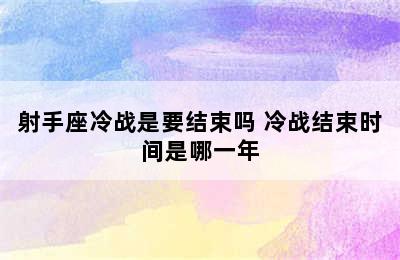 射手座冷战是要结束吗 冷战结束时间是哪一年